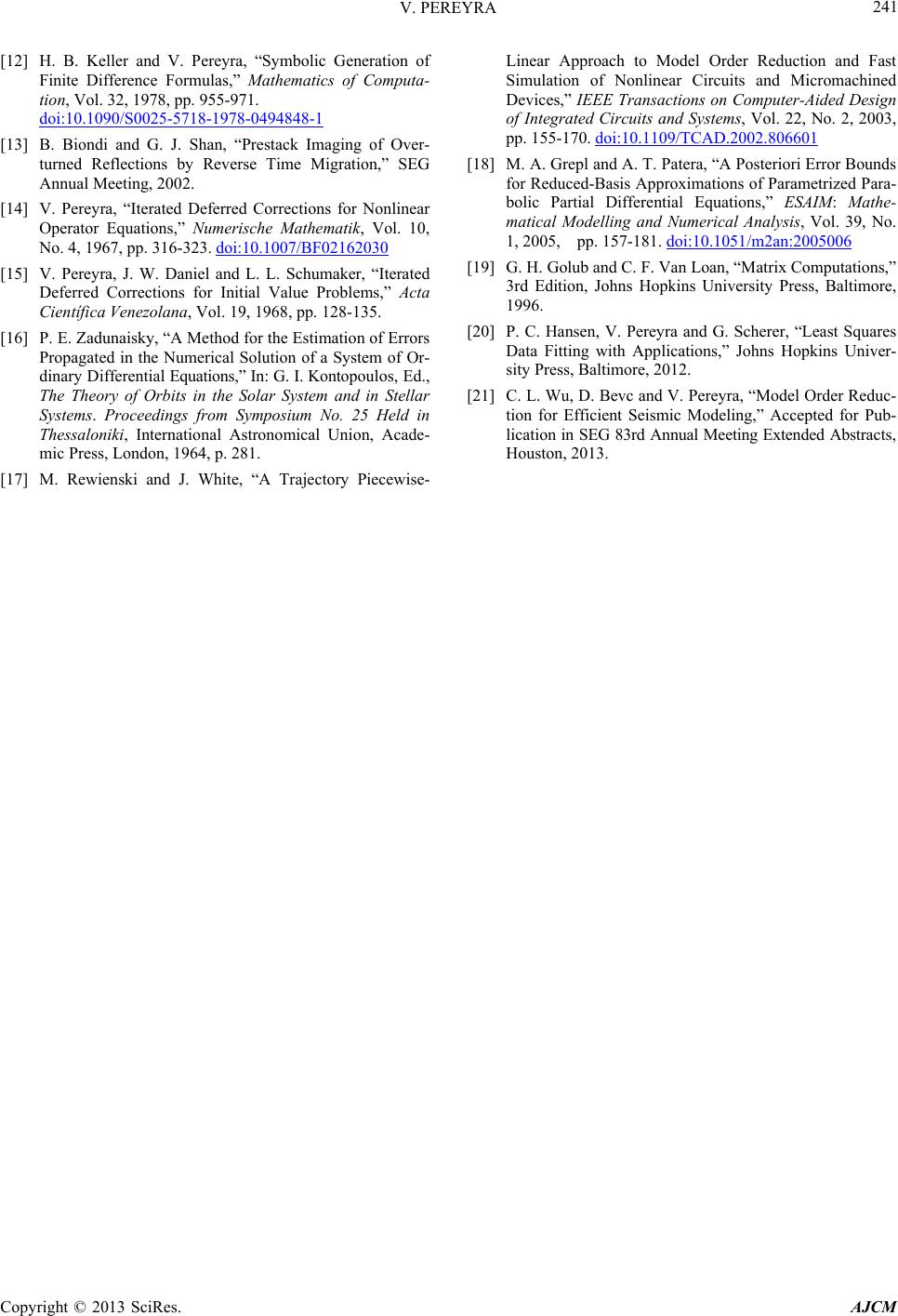 V. PEREYRA 241

[12] H. B. Keller and V. Pereyra, “Symbolic Generation of Finite Difference Formulas,” Mathematics of Computation, Vol. 32, 1978, pp. 955-971. doi:10.1090/S0025-5718-1978-0494848-1

[13] B. Biondi and G. J. Shan, “Prestack Imaging of Overturned Reflections by Reverse Time Migration,” SEG Annual Meeting, 2002.

[14] V. Pereyra, “Iterated Deferred Corrections for Nonlinear Operator Equations,” Numerische Mathematik, Vol. 10, No. 4, 1967, pp. 316-323. doi:10.1007/BF02162030

[15] V. Pereyra, J. W. Daniel and L. L. Schumaker, “Iterated Deferred Corrections for Initial Value Problems,” Acta Científica Venezolana, Vol. 19, 1968, pp. 128-135.

[16] P. E. Zadunaisky, “A Method for the Estimation of Errors Propagated in the Numerical Solution of a System of Ordinary Differential Equations,” In: G. I. Kontopoulos, Ed., The Theory of Orbits in the Solar System and in Stellar Systems. Proceedings from Symposium No. 25 Held in Thessaloniki, International Astronomical Union, Academic Press, London, 1964, p. 281.

[17] M. Rewienski and J. White, “A Trajectory Piecewise-Linear Approach to Model Order Reduction and Fast Simulation of Nonlinear Circuits and Micromachined Devices,” IEEE Transactions on Computer-Aided Design of Integrated Circuits and Systems, Vol. 22, No. 2, 2003, pp. 155-170. doi:10.1109/TCAD.2002.806601

[18] M. A. Grepl and A. T. Patera, “A Posteriori Error Bounds for Reduced-Basis Approximations of Parametrized Parabolic Partial Differential Equations,” ESAIM: Mathematical Modelling and Numerical Analysis, Vol. 39, No. 1, 2005, pp. 157-181. doi:10.1051/m2an:2005006

[19] G. H. Golub and C. F. Van Loan, “Matrix Computations,” 3rd Edition, Johns Hopkins University Press, Baltimore, 1996.

[20] P. C. Hansen, V. Pereyra and G. Scherer, “Least Squares Data Fitting with Applications,” Johns Hopkins University Press, Baltimore, 2012.

[21] C. L. Wu, D. Bevc and V. Pereyra, “Model Order Reduction for Efficient Seismic Modeling,” Accepted for Publication in SEG 83rd Annual Meeting Extended Abstracts, Houston, 2013.

Copyright © 2013 SciRes. AJCM